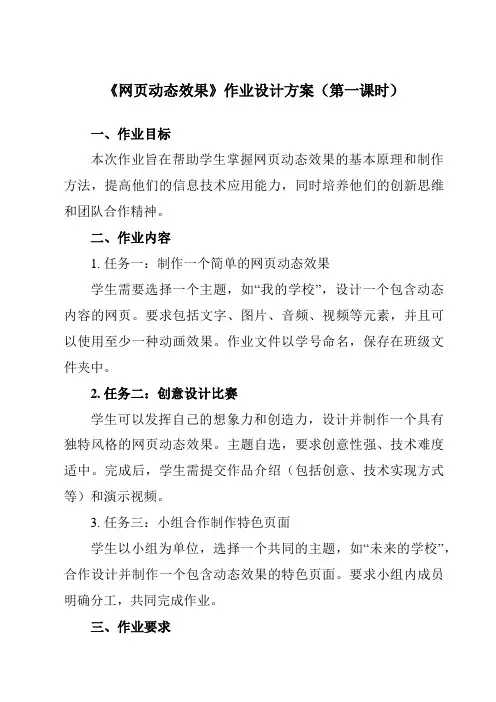 《网页动态效果》作业设计方案（第一课时）

一、作业目标

本次作业旨在帮助学生掌握网页动态效果的基本原理和制作方法，提高他们的信息技术应用能力，同时培养他们的创新思维和团队合作精神。

二、作业内容

1. 任务一：制作一个简单的网页动态效果

学生需要选择一个主题，如“我的学校”，设计一个包含动态内容的网页。要求包括文字、图片、音频、视频等元素，并且可以使用至少一种动画效果。作业文件以学号命名，保存在班级文件夹中。

2. 任务二：创意设计比赛

学生可以发挥自己的想象力和创造力，设计并制作一个具有独特风格的网页动态效果。主题自选，要求创意性强、技术难度适中。完成后，学生需提交作品介绍（包括创意、技术实现方式等）和演示视频。

3. 任务三：小组合作制作特色页面

学生以小组为单位，选择一个共同的主题，如“未来的学校”，合作设计并制作一个包含动态效果的特色页面。要求小组内成员明确分工，共同完成作业。

三、作业要求